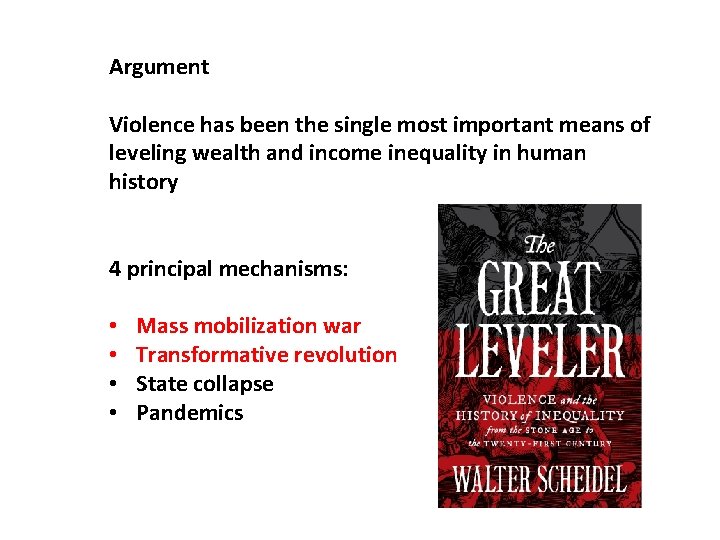 Argument

Violence has been the single most important means of leveling wealth and income inequality in human history

4 principal mechanisms:

• Mass mobilization war
• Transformative revolution
• State collapse
• Pandemics

The GREAT LEVELER

VIOLENCE and the HISTORY of INEQUALITY from the STONE AGE to the TWENTY-FIRST CENTURY

WALTER SCHEIDEL